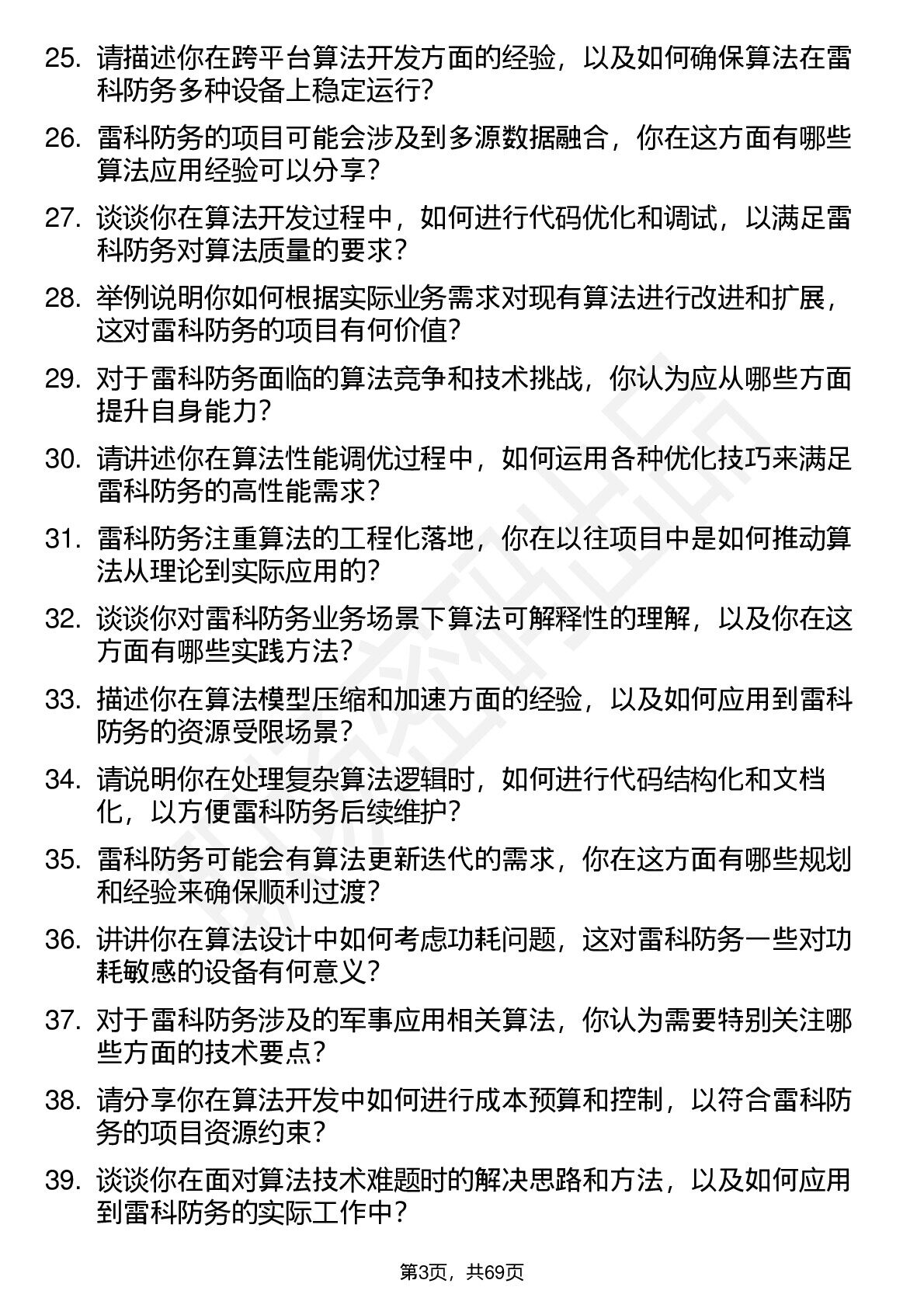 25. 请描述你在跨平台算法开发方面的经验，以及如何确保算法在雷科防务多种设备上稳定运行？

26. 雷科防务的项目可能会涉及到多源数据融合，你在这方面有哪些算法应用经验可以分享？

27. 谈谈你在算法开发过程中，如何进行代码优化和调试，以满足雷科防务对算法质量的要求？

28. 举例说明你如何根据实际业务需求对现有算法进行改进和扩展，这对雷科防务的项目有何价值？

29. 对于雷科防务面临的算法竞争和技术挑战，你认为应从哪些方面提升自身能力？

30. 请讲述你在算法性能调优过程中，如何运用各种优化技巧来满足雷科防务的高性能需求？

31. 雷科防务注重算法的工程化落地，你在以往项目中是如何推动算法从理论到实际应用的？

32. 谈谈你对雷科防务业务场景下算法可解释性的理解，以及你在这方面有哪些实践方法？

33. 描述你在算法模型压缩和加速方面的经验，以及如何应用到雷科防务的资源受限场景？

34. 请说明你在处理复杂算法逻辑时，如何进行代码结构化和文档化，以方便雷科防务后续维护？

35. 雷科防务可能会有算法更新迭代的需求，你在这方面有哪些规划和经验来确保顺利过渡？

36. 讲讲你在算法设计中如何考虑功耗问题，这对雷科防务一些对功耗敏感的设备有何意义？

37. 对于雷科防务涉及的军事应用相关算法，你认为需要特别关注哪些方面的技术要点？

38. 请分享你在算法开发中如何进行成本预算和控制，以符合雷科防务的项目资源约束？

39. 谈谈你在面对算法技术难题时的解决思路和方法，以及如何应用到雷科防务的实际工作中？

第3页，共69页